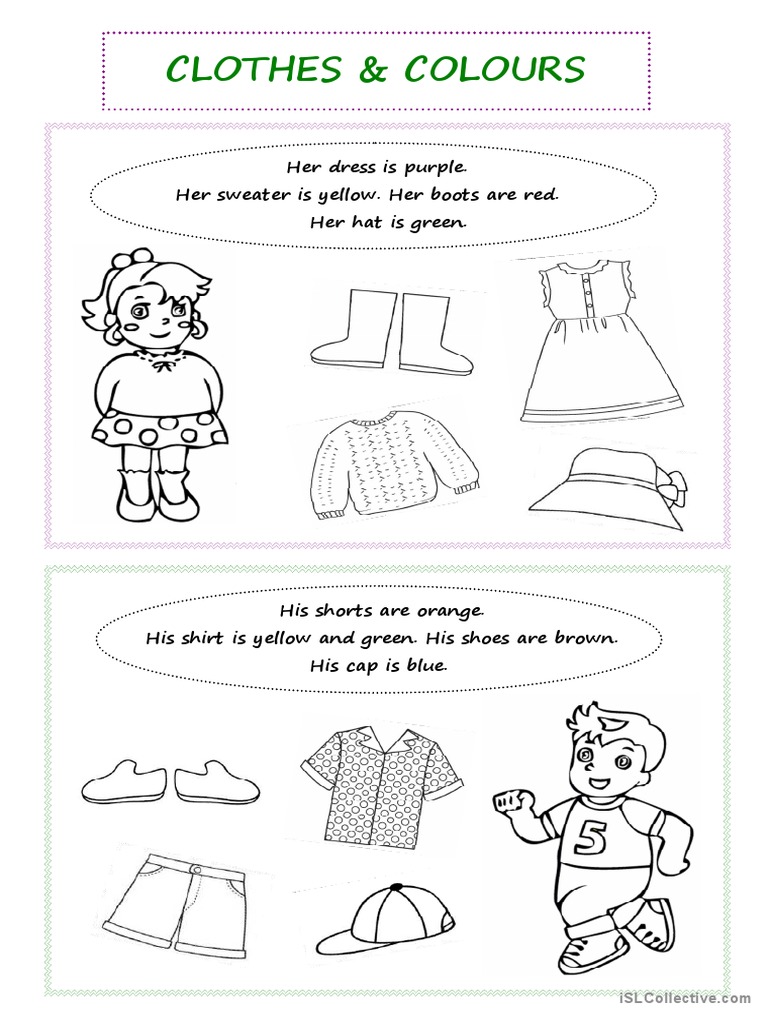 CLOTHES & COLOURS

Her dress is purple.
Her sweater is yellow. Her boots are red.
Her hat is green.

His shorts are orange.
His shirt is yellow and green. His shoes are brown.
His cap is blue.

5

iSLCollective.com